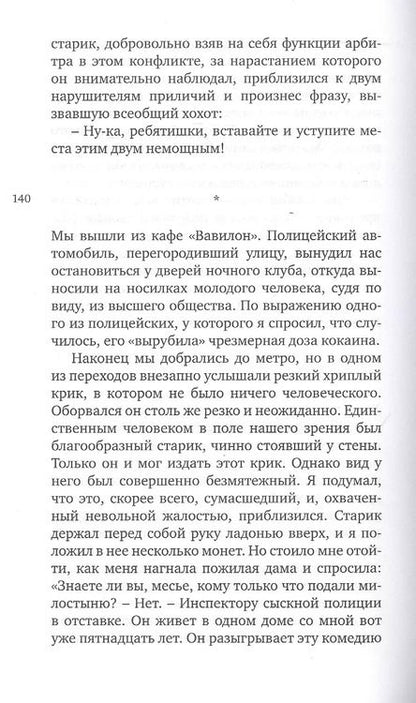 старик, добровольно взяв на себя функции арбитра в этом конфликте, за нарастанием которого он внимательно наблюдал, приблизился к двум нарушителям приличий и произнес фразу, вызвавшую всеобщий хохот:

– Ну-ка, ребятишки, вставайте и уступите места этим двум немощным!

140

*

Мы вышли из кафе «Вавилон». Полицейский автомобиль, перегородивший улицу, вынудил нас остановиться у дверей ночного клуба, откуда выносили на носилках молодого человека, судя по виду, из высшего общества. По выражению одного из полицейских, у которого я спросил, что случилось, его «вырубила» чрезмерная доза кокаина.

Наконец мы добрались до метро, но в одном из переходов внезапно услышали резкий хриплый крик, в котором не было ничего человеческого. Оборвался он столь же резко и неожиданно. Единственным человеком в поле нашего зрения был благообразный старик, чинно стоявший у стены. Только он и мог издать этот крик. Однако вид у него был совершенно безмятежный. Я подумал, что это, скорее всего, сумасшедший, и, охваченный невольной жалостью, приблизился. Старик держал перед собой руку ладонью вверх, и я положил в нее несколько монет. Но стоило мне отойти, как меня нагнала пожилая дама и спросила: «Знаете ли вы, месье, кому только что подали милостыню? – Нет. – Инспектору сыскной полиции в отставке. Он живет в одном доме со мной вот уже пятнадцать лет. Он разыгрывает эту комедию